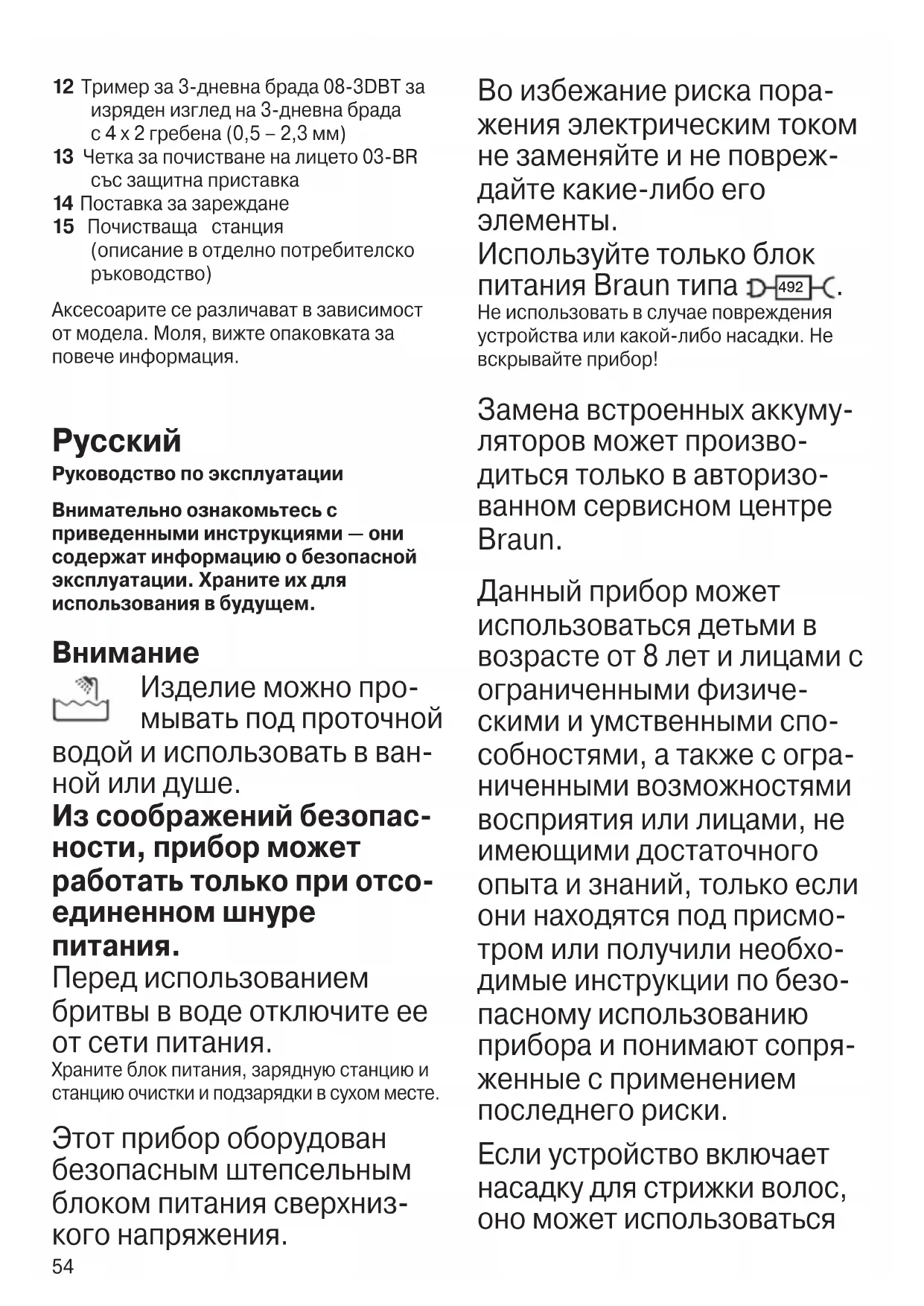 12 Тример за 3-дневна брада 08-3DBT за изряден изглед на 3-дневна брада с 4 x 2 гребена (0,5 – 2,3 мм)
13 Четка за почистване на лицето 03-BR със защитна приставка
14 Поставка за зареждане
15 Почистваща станция (описание в отделно потребителско ръководство)

Аксесоарите се различават в зависимост от модела. Моля, вижте опаковката за повече информация.

Русский
Руководство по эксплуатации

Внимательно ознакомьтесь с приведенными инструкциями — они содержат информацию о безопасной эксплуатации. Храните их для использования в будущем.

Внимание
Изделие можно промывать под проточной водой и использовать в ванной или душе.
Из соображений безопасности, прибор может работать только при отсоединенном шнуре питания.
Перед использованием бритвы в воде отключите ее от сети питания.
Храните блок питания, зарядную станцию и станцию очистки и подзарядки в сухом месте.

Этот прибор оборудован безопасным штепсельным блоком питания сверхнизкого напряжения.

54

Во избежание риска поражения электрическим током не заменяйте и не повреждайте какие-либо его элементы.
Используйте только блок питания Braun типа 492.
Не использовать в случае повреждения устройства или какой-либо насадки. Не вскрывайте прибор!

Замена встроенных аккумуляторов может производиться только в авторизованном сервисном центре Braun.

Данный прибор может использоваться детьми в возрасте от 8 лет и лицами с ограниченными физическими и умственными способностями, а также с ограниченными возможностями восприятия или лицами, не имеющими достаточного опыта и знаний, только если они находятся под присмотром или получили необходимые инструкции по безопасному использованию прибора и понимают сопряженные с применением последнего риски.

Если устройство включает насадку для стрижки волос, оно может использоваться